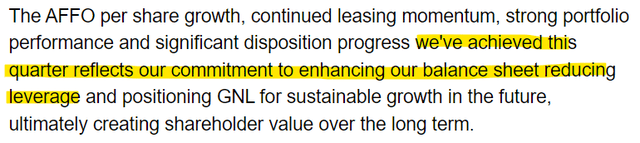 The AFFO per share growth, continued leasing momentum, strong portfolio performance and significant disposition progress we've achieved this quarter reflects our commitment to enhancing our balance sheet reducing leverage and positioning GNL for sustainable growth in the future, ultimately creating shareholder value over the long term.